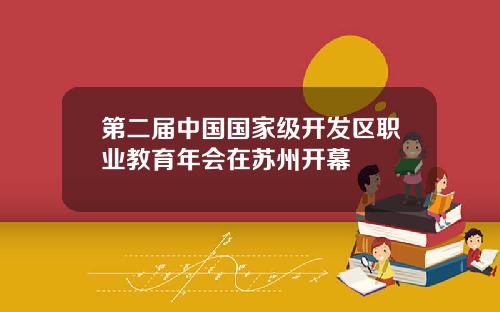 第二届中国国家级开发区职业教育年会在苏州开幕